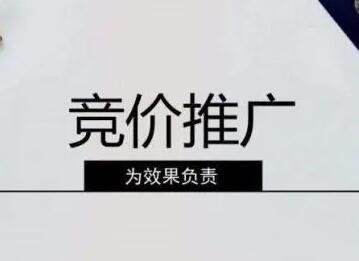 竞价推广

为效果负责